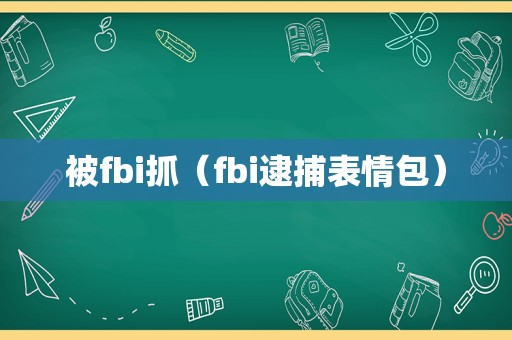 被fbi抓（fbi逮捕表情包）